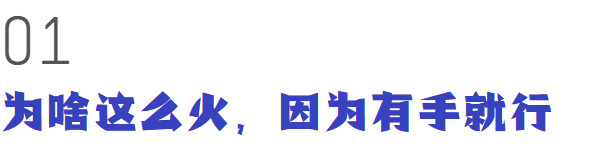 01

为啥这么火，因为有手就行